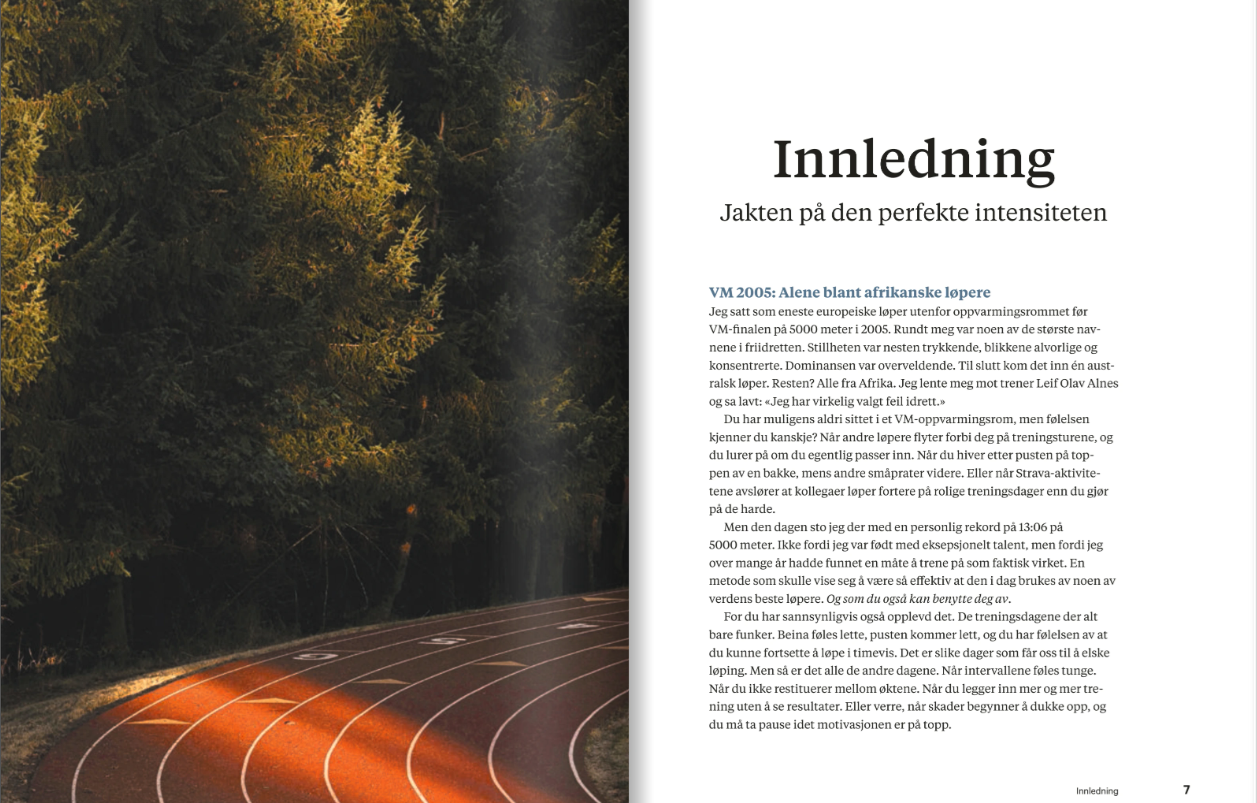 Innledning

Jakten på den perfekte intensiteten

VM 2005: Alene blant afrikanske løpere

Jeg satt som eneste europeiske løper utenfor oppvarmingsrommet før VM-finalen på 5000 meter i 2005. Rundt meg var noen av de største navnene i friidretten. Stillheten var nesten trykkende, blikkene alvorlige og konsentrerte. Dominansen var overveldende. Til slutt kom det inn én australsk løper. Resten? Alle fra Afrika. Jeg lente meg mot trener Leif Olav Alnes og sa lavt: «Jeg har virkelig valgt feil idrett.»

Du har muligens aldri sittet i et VM-oppvarmingsrom, men følelsen kjenner du kanskje? Når andre løpere flyter forbi deg på treningsturene, og du lurer på om du egentlig passer inn. Når du hiver etter pusten på toppen av en bakke, mens andre småprater videre. Eller når Strava-aktivitetene avslører at kollegaer løper fortere på rolige treningsdager enn du gjør på de harde.

Men den dagen sto jeg der med en personlig rekord på 13:06 på 5000 meter. Ikke fordi jeg var født med eksepsjonelt talent, men fordi jeg over mange år hadde funnet en måte å trene på som faktisk virket. En metode som skulle vise seg å være så effektiv at den i dag brukes av noen av verdens beste løpere. Og som du også kan benytte deg av.

For du har sannsynligvis også opplevd det. De treningsdagene der alt bare funker. Beina føles lette, pusten kommer lett, og du har følelsen av at du kunne fortsette å løpe i timevis. Det er slike dager som får oss til å elske løping. Men så er det alle de andre dagene. Når intervallene føles tunge. Når du ikke restituerer mellom øktene. Når du legger inn mer og mer trening uten å se resultater. Eller verre, når skader begynner å dukke opp, og du må ta pause idet motivasjonen er på topp.

Innledning 7